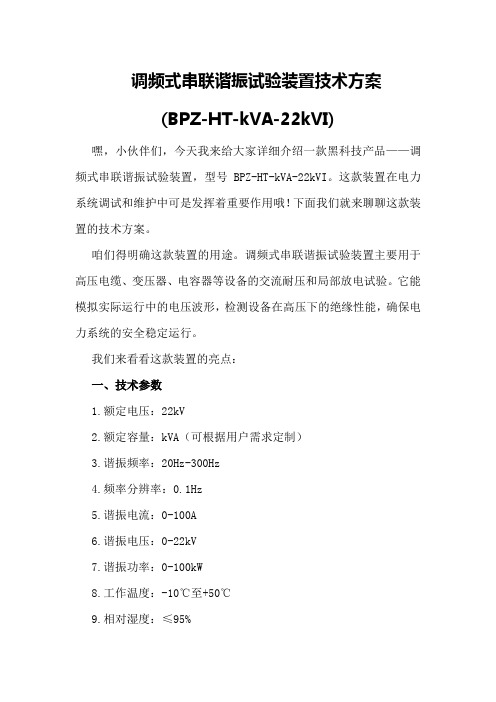 调频式串联谐振试验装置技术方案

(BPZ-HT-kVA-22kVI)

嘿，小伙伴们，今天我来给大家详细介绍一款黑科技产品——调频式串联谐振试验装置，型号 BPZ-HT-kVA-22kVI。这款装置在电力系统调试和维护中可是发挥着重要作用哦！下面我们就来聊聊这款装置的技术方案。

咱们得明确这款装置的用途。调频式串联谐振试验装置主要用于高压电缆、变压器、电容器等设备的交流耐压和局部放电试验。它能模拟实际运行中的电压波形，检测设备在高压下的绝缘性能，确保电力系统的安全稳定运行。

我们来看看这款装置的亮点：

一、技术参数

1.额定电压：22kV

2.额定容量：kVA（可根据用户需求定制）

3.谐振频率：20Hz-300Hz

4.频率分辨率：0.1Hz

5.谐振电流：0-100A

6.谐振电压：0-22kV

7.谐振功率：0-100kW

8.工作温度：-10℃至+50℃

9.相对湿度：≤95%